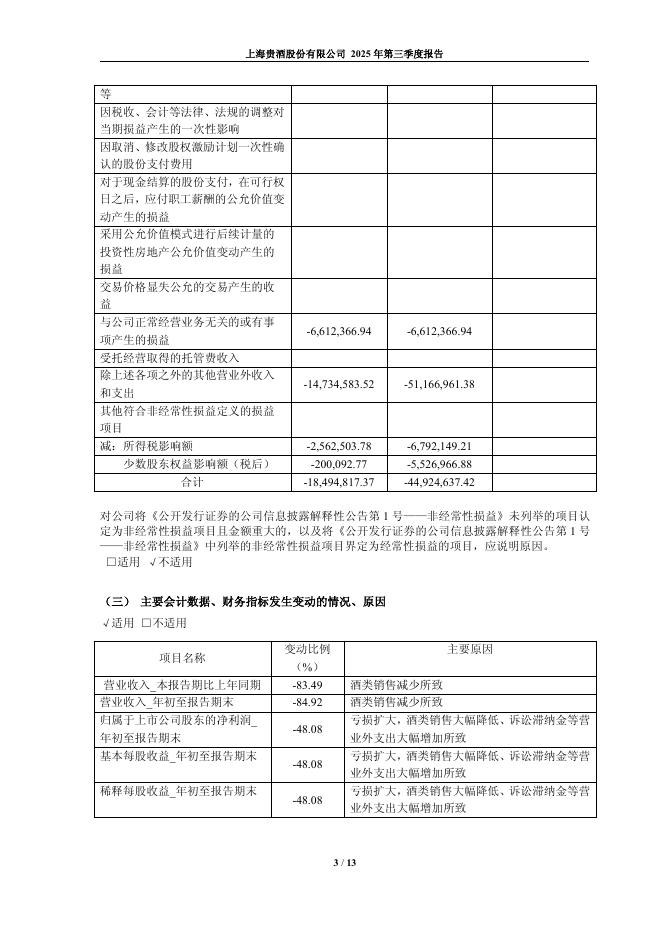 上海贵酒股份有限公司 2025 年第三季度报告

| 等 | | | |
|---|---|---|---|
| 因税收、会计等法律、法规的调整对当期损益产生的一次性影响 | | | |
| 因取消、修改股权激励计划一次性确认的股份支付费用 | | | |
| 对于现金结算的股份支付，在可行权日之后，应付职工薪酬的公允价值变动产生的损益 | | | |
| 采用公允价值模式进行后续计量的投资性房地产公允价值变动产生的损益 | | | |
| 交易价格显失公允的交易产生的收益 | | | |
| 与公司正常经营业务无关的或有事项产生的损益 | -6,612,366.94 | -6,612,366.94 | |
| 受托经营取得的托管费收入 | | | |
| 除上述各项之外的其他营业外收入和支出 | -14,734,583.52 | -51,166,961.38 | |
| 其他符合非经常性损益定义的损益项目 | | | |
| 减：所得税影响额 | -2,562,503.78 | -6,792,149.21 | |
| 少数股东权益影响额（税后） | -200,092.77 | -5,526,966.88 | |
| 合计 | -18,494,817.37 | -44,924,637.42 | |

对公司将《公开发行证券的公司信息披露解释性公告第 1 号——非经常性损益》未列举的项目认定为非经常性损益项目且金额重大的，以及将《公开发行证券的公司信息披露解释性公告第 1 号——非经常性损益》中列举的非经常性损益项目界定为经常性损益的项目，应说明原因。
□适用 √不适用

（三） 主要会计数据、财务指标发生变动的情况、原因
√适用 □不适用

| 项目名称 | 变动比例（%） | 主要原因 |
|---|---|---|
| 营业收入_本报告期比上年同期 | -83.49 | 酒类销售减少所致 |
| 营业收入_年初至报告期末 | -84.92 | 酒类销售减少所致 |
| 归属于上市公司股东的净利润_年初至报告期末 | -48.08 | 亏损扩大，酒类销售大幅降低、诉讼滞纳金等营业外支出大幅增加所致 |
| 基本每股收益_年初至报告期末 | -48.08 | 亏损扩大，酒类销售大幅降低、诉讼滞纳金等营业外支出大幅增加所致 |
| 稀释每股收益_年初至报告期末 | -48.08 | 亏损扩大，酒类销售大幅降低、诉讼滞纳金等营业外支出大幅增加所致 |

3 / 13